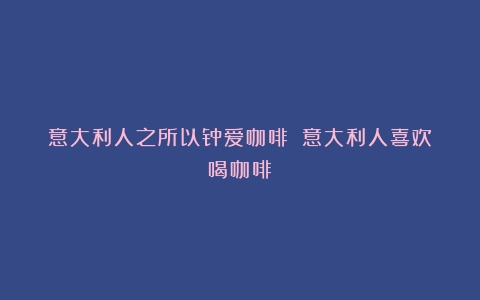 意大利人之所以钟爱咖啡 意大利人喜欢喝咖啡